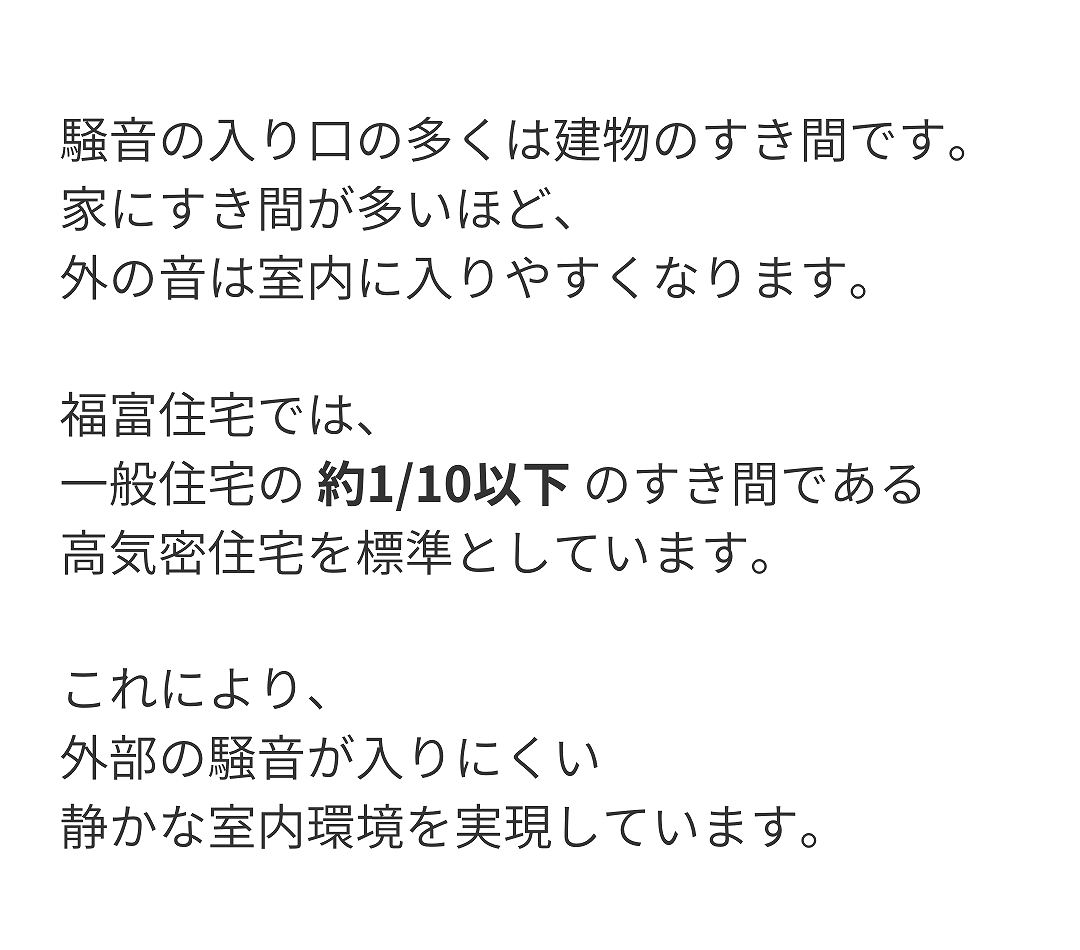 騒音の入り口の多くは建物のすき間です。
家にすき間が多いほど、
外の音は室内に入りやすくなります。

福富住宅では、
一般住宅の 約1/10以下 のすき間である
高気密住宅を標準としています。

これにより、
外部の騒音が入りにくい
静かな室内環境を実現しています。